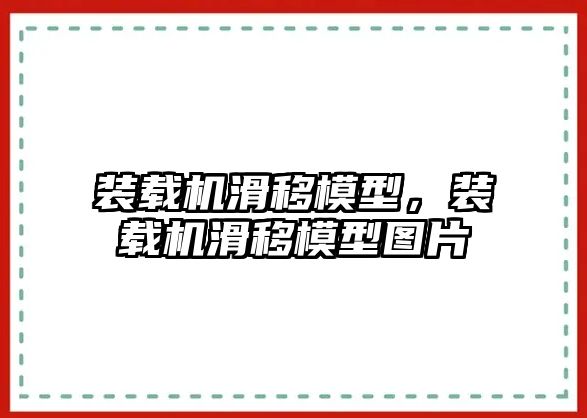 装载机滑移模型，装载机滑移模型图片